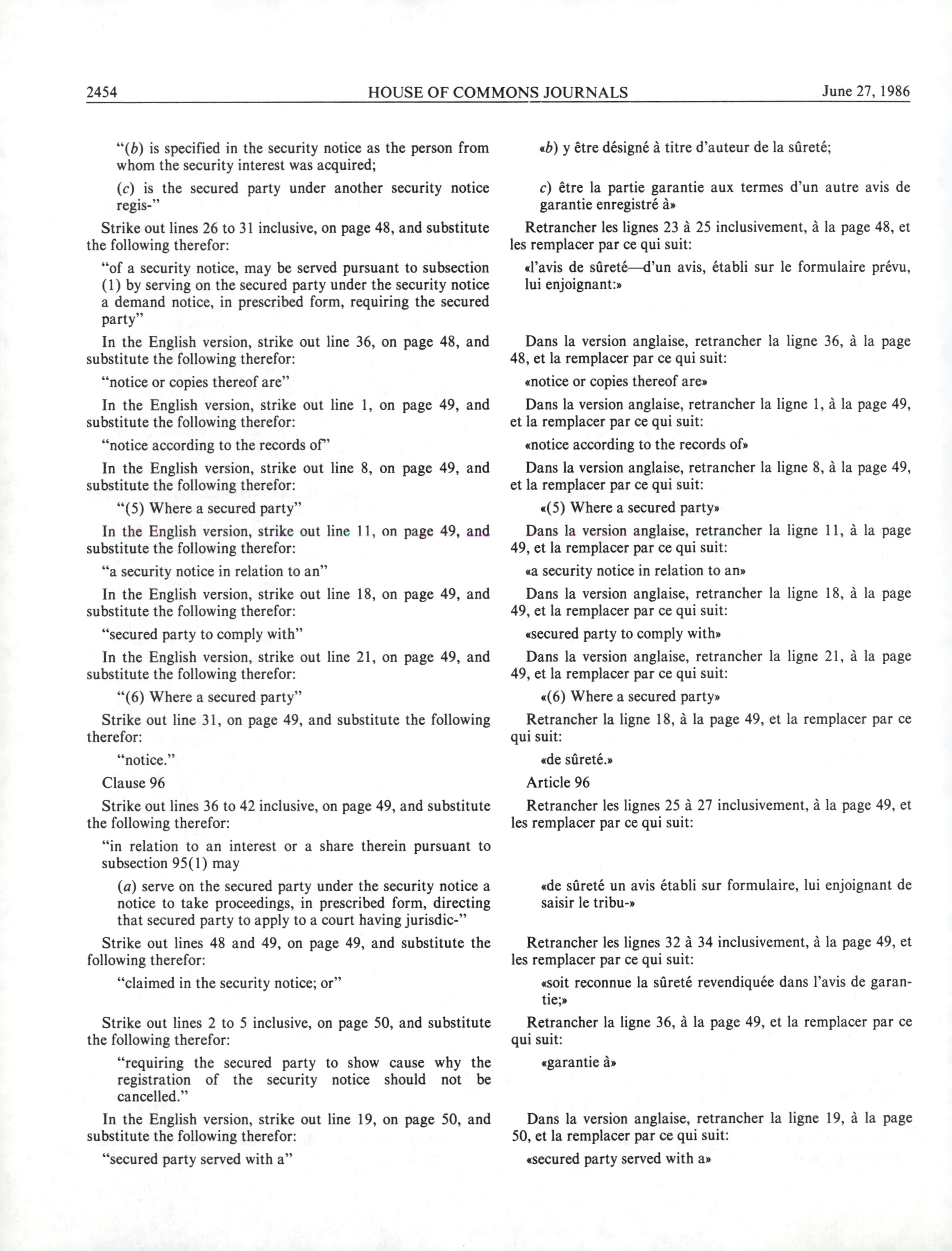 2454 HOUSE OF COMMONS JOURNALS June 27, 1986

"(b) is specified in the security notice as the person from whom the security interest was acquired;

(c) is the secured party under another security notice regis-"

Strike out lines 26 to 31 inclusive, on page 48, and substitute the following therefor:

"of a security notice, may be served pursuant to subsection (1) by serving on the secured party under the security notice a demand notice, in prescribed form, requiring the secured party"

In the English version, strike out line 36, on page 48, and substitute the following therefor:

"notice or copies thereof are"

In the English version, strike out line 1, on page 49, and substitute the following therefor:

"notice according to the records of"

In the English version, strike out line 8, on page 49, and substitute the following therefor:

"(5) Where a secured party"

In the English version, strike out line 11, on page 49, and substitute the following therefor:

"a security notice in relation to an"

In the English version, strike out line 18, on page 49, and substitute the following therefor:

"secured party to comply with"

In the English version, strike out line 21, on page 49, and substitute the following therefor:

"(6) Where a secured party"

Strike out line 31, on page 49, and substitute the following therefor:

"notice."

Clause 96

Strike out lines 36 to 42 inclusive, on page 49, and substitute the following therefor:

"in relation to an interest or a share therein pursuant to subsection 95(1) may

(a) serve on the secured party under the security notice a notice to take proceedings, in prescribed form, directing that secured party to apply to a court having jurisdic-"

Strike out lines 48 and 49, on page 49, and substitute the following therefor:

"claimed in the security notice; or"

Strike out lines 2 to 5 inclusive, on page 50, and substitute the following therefor:

"requiring the secured party to show cause why the registration of the security notice should not be cancelled."

In the English version, strike out line 19, on page 50, and substitute the following therefor:

"secured party served with a"

«b) y être désigné à titre d'auteur de la sûreté;

c) être la partie garantie aux termes d'un autre avis de garantie enregistré à»

Retrancher les lignes 23 à 25 inclusivement, à la page 48, et les remplacer par ce qui suit:

«l'avis de sûreté—d'un avis, établi sur le formulaire prévu, lui enjoignant:»

Dans la version anglaise, retrancher la ligne 36, à la page 48, et la remplacer par ce qui suit:

«notice or copies thereof are»

Dans la version anglaise, retrancher la ligne 1, à la page 49, et la remplacer par ce qui suit:

«notice according to the records of»

Dans la version anglaise, retrancher la ligne 8, à la page 49, et la remplacer par ce qui suit:

«(5) Where a secured party»

Dans la version anglaise, retrancher la ligne 11, à la page 49, et la remplacer par ce qui suit:

«a security notice in relation to an»

Dans la version anglaise, retrancher la ligne 18, à la page 49, et la remplacer par ce qui suit:

«secured party to comply with»

Dans la version anglaise, retrancher la ligne 21, à la page 49, et la remplacer par ce qui suit:

«(6) Where a secured party»

Retrancher la ligne 18, à la page 49, et la remplacer par ce qui suit:

«de sûreté.»

Article 96

Retrancher les lignes 25 à 27 inclusivement, à la page 49, et les remplacer par ce qui suit:

«de sûreté un avis établi sur formulaire, lui enjoignant de saisir le tribu-»

Retrancher les lignes 32 à 34 inclusivement, à la page 49, et les remplacer par ce qui suit:

«soit reconnue la sûreté revendiquée dans l'avis de garantie;»

Retrancher la ligne 36, à la page 49, et la remplacer par ce qui suit:

«garantie à»

Dans la version anglaise, retrancher la ligne 19, à la page 50, et la remplacer par ce qui suit:

«secured party served with a»